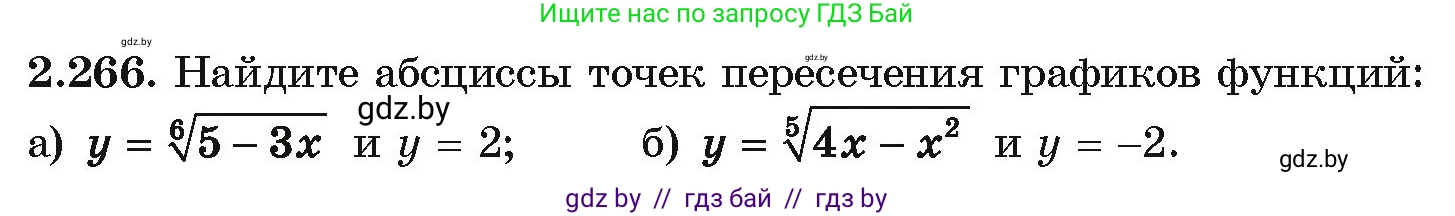 Ищите нас по запросу ГДЗ Бай

gdz.by

gdz.by

2.266. Найдите абсциссы точек пересечения графиков функций:

gdz.by

а) $y = \sqrt[6]{5 - 3x}$ и $y = 2$; б) $y = \sqrt[5]{4x - x^2}$ и $y = -2$.

gdz.by

gdz by // гдз бай // гдз by